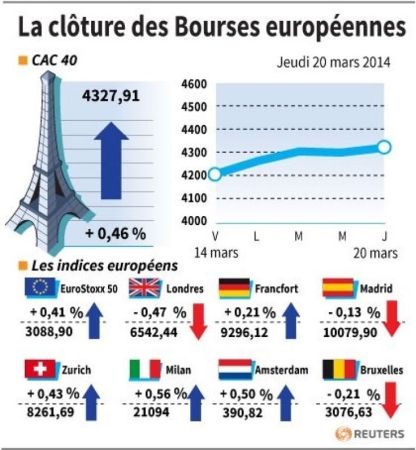 La clôture des Bourses européennes

CAC 40

Jeudi 20 mars 2014

4327,91

+ 0,46 %

4600
4500
4400
4300
4200
4100
4000

V L M M J
14 mars 20 mars

Les indices européens

EuroStoxx 50
+ 0,41 %
3088,90

Londres
- 0,47 %
6542,44

Francfort
+ 0,21 %
9296,12

Madrid
- 0,13 %
10079,90

Zurich
+ 0,43 %
8261,69

Milan
+ 0,56 %
21094

Amsterdam
+ 0,50 %
390,82

Bruxelles
- 0,21 %
3076,63

REUTERS